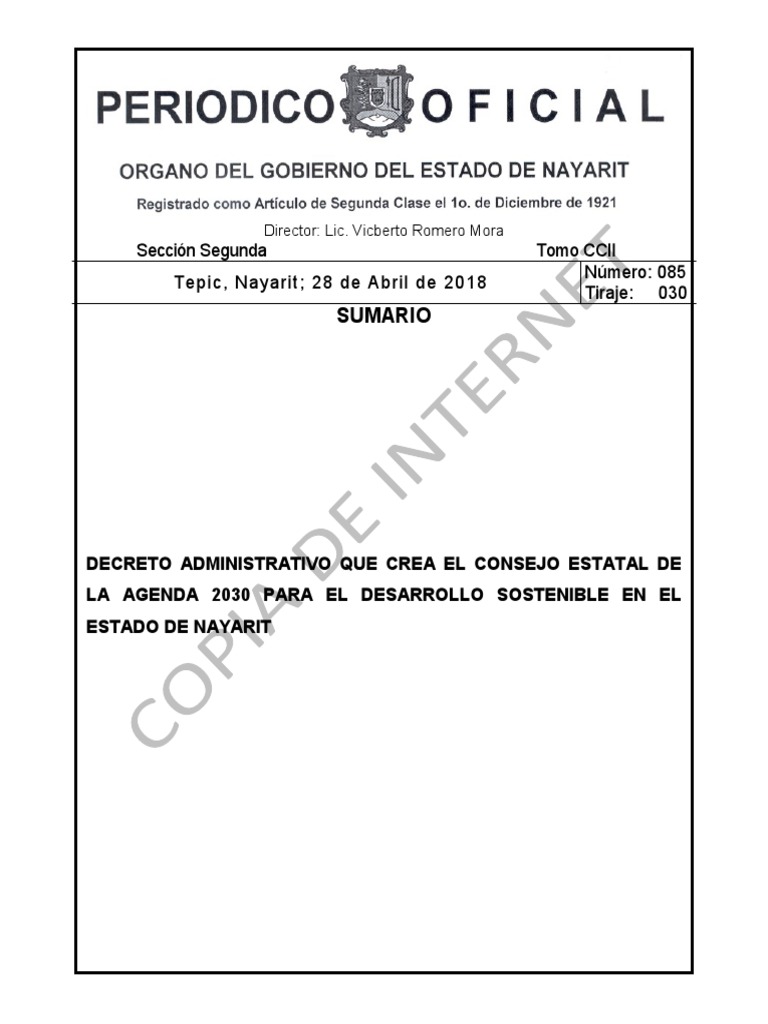 PERIODICO OFICIAL

ORGANO DEL GOBIERNO DEL ESTADO DE NAYARIT

Registrado como Artículo de Segunda Clase el 1o. de Diciembre de 1921

Director: Lic. Vicberto Romero Mora

Sección Segunda

Tomo CCII

Tepic, Nayarit; 28 de Abril de 2018

Número: 085
Tiraje: 030

SUMARIO

DECRETO ADMINISTRATIVO QUE CREA EL CONSEJO ESTATAL DE LA AGENDA 2030 PARA EL DESARROLLO SOSTENIBLE EN EL ESTADO DE NAYARIT

COPIA DE INTERNET